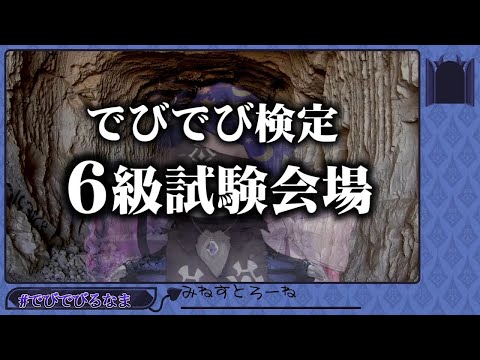 でびでび検定
6級試験会場

#でびでびるなま

みねすとろーね